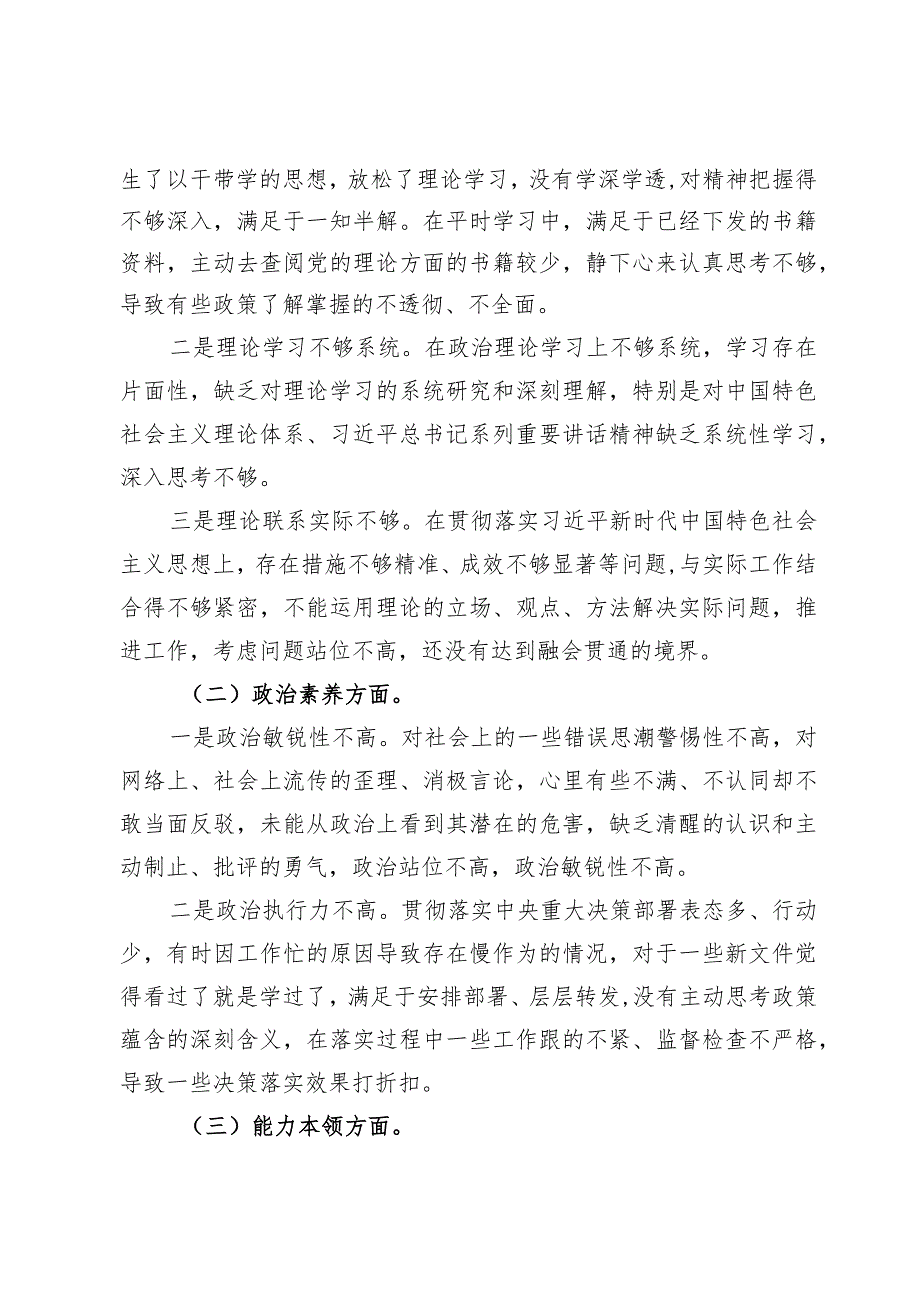 生了以干带学的思想，放松了理论学习，没有学深学透,对精神把握得不够深入，满足于一知半解。在平时学习中，满足于已经下发的书籍资料，主动去查阅党的理论方面的书籍较少，静下心来认真思考不够，导致有些政策了解掌握的不透彻、不全面。

二是理论学习不够系统。在政治理论学习上不够系统，学习存在片面性，缺乏对理论学习的系统研究和深刻理解，特别是对中国特色社会主义理论体系、习近平总书记系列重要讲话精神缺乏系统性学习，深入思考不够。

三是理论联系实际不够。在贯彻落实习近平新时代中国特色社会主义思想上，存在措施不够精准、成效不够显著等问题,与实际工作结合得不够紧密，不能运用理论的立场、观点、方法解决实际问题，推进工作，考虑问题站位不高，还没有达到融会贯通的境界。

（二）政治素养方面。

一是政治敏锐性不高。对社会上的一些错误思潮警惕性不高，对网络上、社会上流传的歪理、消极言论，心里有些不满、不认同却不敢当面反驳，未能从政治上看到其潜在的危害，缺乏清醒的认识和主动制止、批评的勇气，政治站位不高，政治敏锐性不高。

二是政治执行力不高。贯彻落实中央重大决策部署表态多、行动少，有时因工作忙的原因导致存在慢作为的情况，对于一些新文件觉得看过了就是学过了，满足于安排部署、层层转发,没有主动思考政策蕴含的深刻含义，在落实过程中一些工作跟的不紧、监督检查不严格，导致一些决策落实效果打折扣。

（三）能力本领方面。